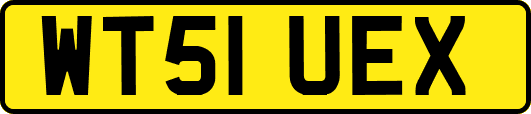 WT51 UEX